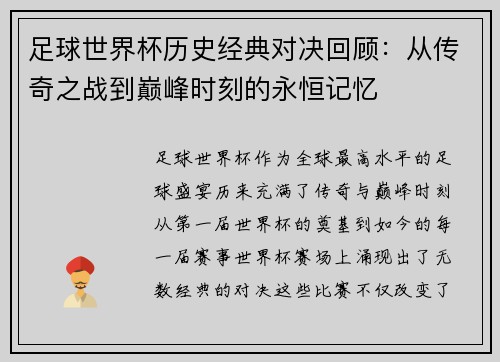 足球世界杯历史经典对决回顾：从传奇之战到巅峰时刻的永恒记忆

足球世界杯作为全球最高水平的足球盛宴历来充满了传奇与巅峰时刻从第一届世界杯的奠基到如今的每一届赛事世界杯赛场上涌现出了无数经典的对决这些比赛不仅改变了